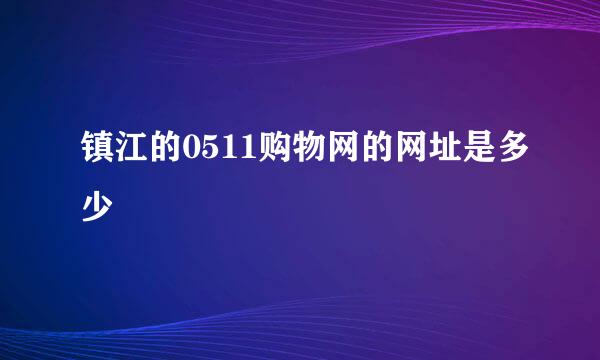 镇江的0511购物网的网址是多少